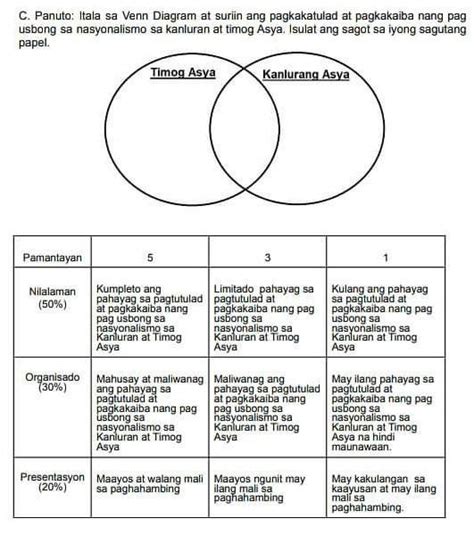 C. Panuto: Itala sa Venn Diagram at suriin ang pagkakatulad at pagkakaiba nang pag usbong sa nasyonalismo sa kanluran at timog Asya. Isulat ang sagot sa iyong sagutang papel.

Timog Asya

Kanlurang Asya

| Pamantayan | 5 | 3 | 1 |
|---|---|---|---|
| Nilalaman (50%) | Kumpleto ang pahayag sa pagtutulad at pagkakaiba nang pag usbong sa nasyonalismo sa Kanluran at Timog Asya | Limitado pahayag sa pagtutulad at pagkakaiba nang pag usbong sa nasyonalismo sa Kanluran at Timog Asya | Kulang ang pahayag sa pagtutulad at pagkakaiba nang pag usbong sa nasyonalismo sa Kanluran at Timog Asya |
| Organisado (30%) | Mahusay at maliwanag ang pahayag sa pagtutulad at pagkakaiba nang pag usbong sa nasyonalismo sa Kanluran at Timog Asya | Maliwanag ang pahayag sa pagtutulad at pagkakaiba nang pag usbong sa nasyonalismo sa Kanluran at Timog Asya | May ilang pahayag sa pagtutulad at pagkakaiba nang pag usbong sa nasyonalismo sa Kanluran at Timog Asya na hindi maunawaan. |
| Presentasyon (20%) | Maayos at walang mali sa paghahambing | Maayos ngunit may ilang mali sa paghahambing | May kakulangan sa kaayusan at may ilang mali sa paghahambing. |